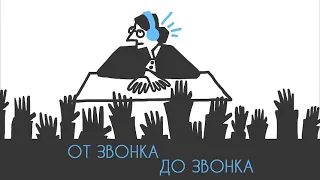 ОТ ЗВОНКА
ДО ЗВОНКА